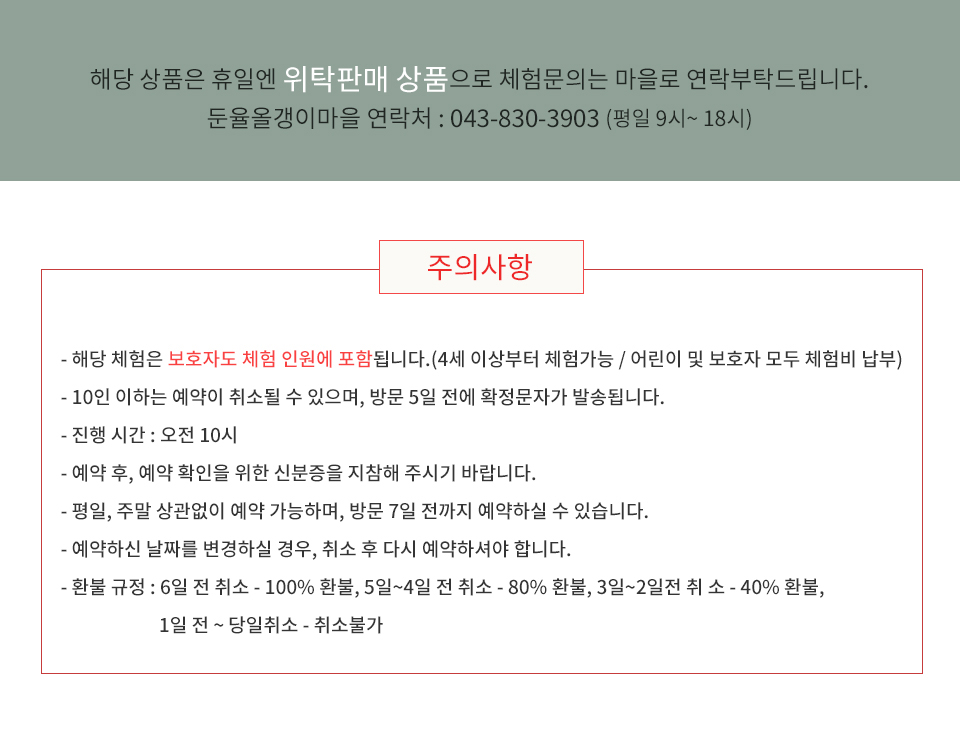 해당 상품은 휴일엔 위탁판매 상품으로 체험문의는 마을로 연락부탁드립니다.
둔율올갱이마을 연락처 : 043-830-3903 (평일 9시~ 18시)

주의사항

- 해당 체험은 보호자도 체험 인원에 포함됩니다.(4세 이상부터 체험가능 / 어린이 및 보호자 모두 체험비 납부)

- 10인 이하는 예약이 취소될 수 있으며, 방문 5일 전에 확정문자가 발송됩니다.

- 진행 시간 : 오전 10시

- 예약 후, 예약 확인을 위한 신분증을 지참해 주시기 바랍니다.

- 평일, 주말 상관없이 예약 가능하며, 방문 7일 전까지 예약하실 수 있습니다.

- 예약하신 날짜를 변경하실 경우, 취소 후 다시 예약하셔야 합니다.

- 환불 규정 : 6일 전 취소 - 100% 환불, 5일~4일 전 취소 - 80% 환불, 3일~2일전 취 소 - 40% 환불, 1일 전 ~ 당일취소 - 취소불가